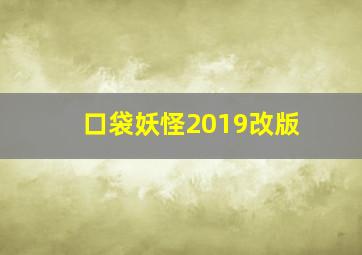 口袋妖怪2019改版